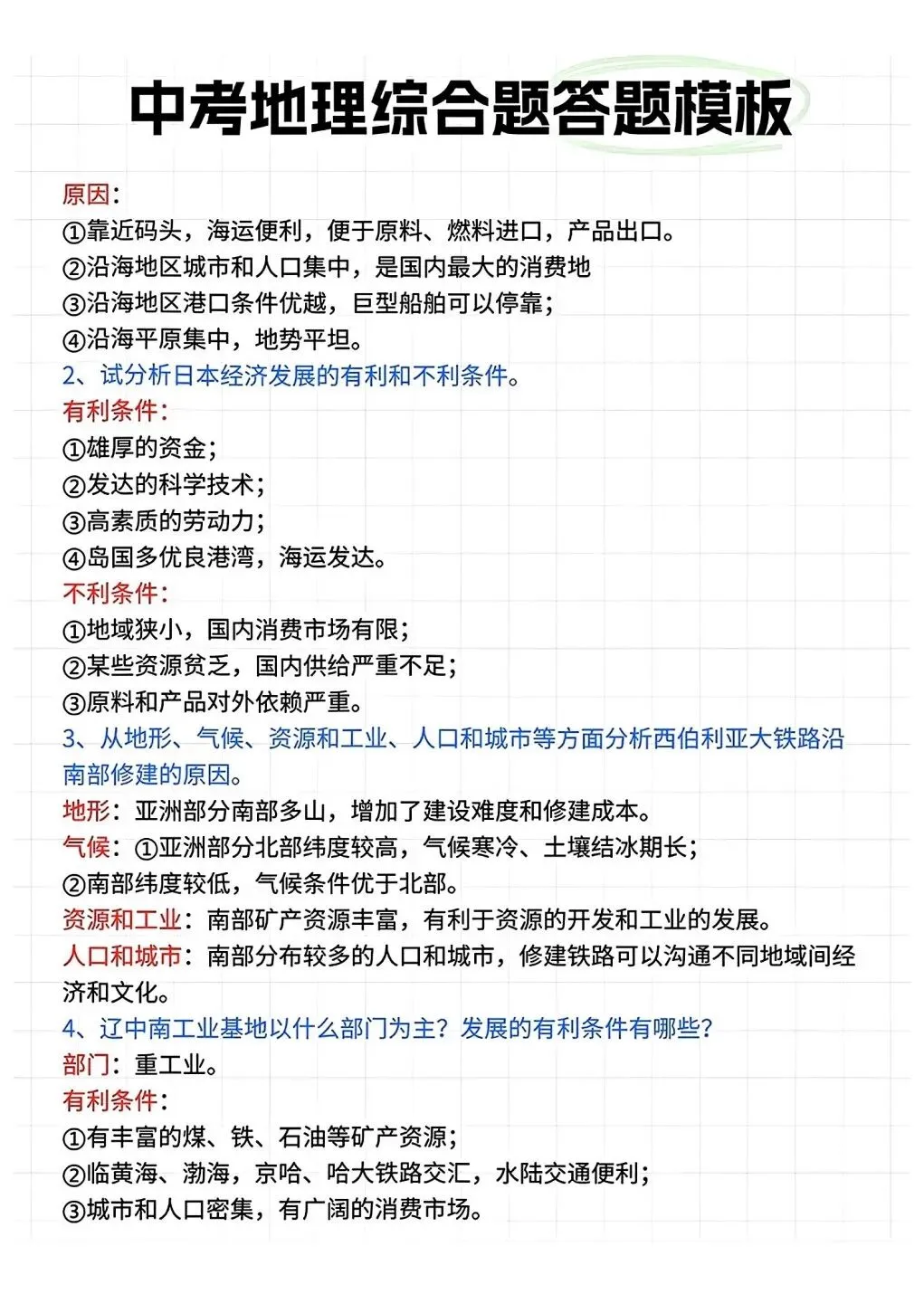 中考地理综合题答题模板

原因：
①靠近码头，海运便利，便于原料、燃料进口，产品出口。
②沿海地区城市和人口集中，是国内最大的消费地
③沿海地区港口条件优越，巨型船舶可以停靠；
④沿海平原集中，地势平坦。
2、试分析日本经济发展的有利和不利条件。
有利条件：
①雄厚的资金；
②发达的科学技术；
③高素质的劳动力；
④岛国多优良港湾，海运发达。
不利条件：
①地域狭小，国内消费市场有限；
②某些资源贫乏，国内供给严重不足；
③原料和产品对外依赖严重。
3、从地形、气候、资源和工业、人口和城市等方面分析西伯利亚大铁路沿南部修建的原因。
地形：亚洲部分南部多山，增加了建设难度和修建成本。
气候：①亚洲部分北部纬度较高，气候寒冷、土壤结冰期长；
②南部纬度较低，气候条件优于北部。
资源和工业：南部矿产资源丰富，有利于资源的开发和工业的发展。
人口和城市：南部分布较多的人口和城市，修建铁路可以沟通不同地域间经济和文化。
4、辽中南工业基地以什么部门为主？发展的有利条件有哪些？
部门：重工业。
有利条件：
①有丰富的煤、铁、石油等矿产资源；
②临黄海、渤海，京哈、哈大铁路交汇，水陆交通便利；
③城市和人口密集，有广阔的消费市场。